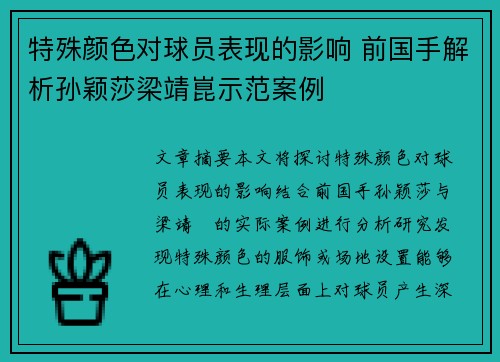 特殊颜色对球员表现的影响 前国手解析孙颖莎梁靖崑示范案例

文章摘要本文将探讨特殊颜色对球员表现的影响结合前国手孙颖莎与梁靖 的实际案例进行分析研究发现特殊颜色的服饰或场地设置能够在心理和生理层面上对球员产生深